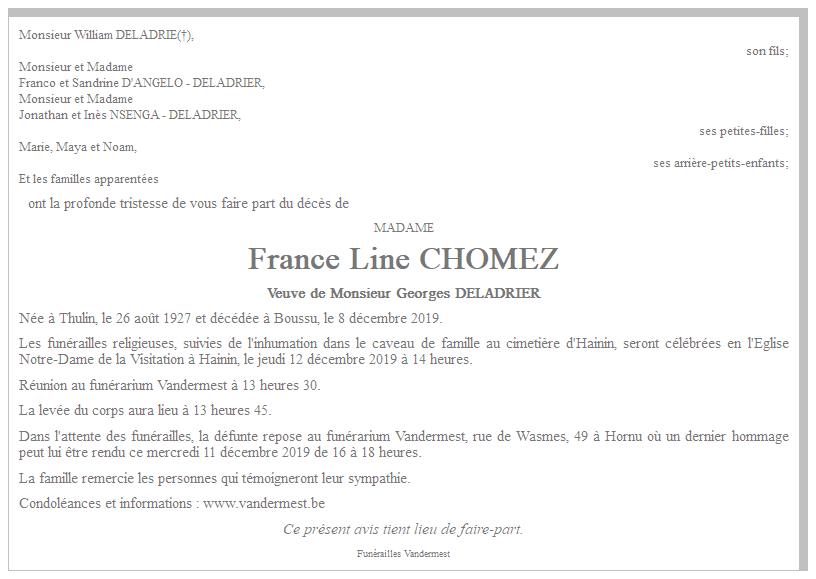 Monsieur William DELADRIE(†),

son fils;

Monsieur et Madame
Franco et Sandrine D'ANGELO - DELADRIER,
Monsieur et Madame
Jonathan et Inès NSENGA - DELADRIER,

ses petites-filles;

Marie, Maya et Noam,

ses arrière-petits-enfants;

Et les familles apparentées

ont la profonde tristesse de vous faire part du décès de

MADAME

France Line CHOMEZ

Veuve de Monsieur Georges DELADRIER

Née à Thulin, le 26 août 1927 et décédée à Boussu, le 8 décembre 2019.

Les funérailles religieuses, suivies de l'inhumation dans le caveau de famille au cimetière d'Hainin, seront célébrées en l'Eglise Notre-Dame de la Visitation à Hainin, le jeudi 12 décembre 2019 à 14 heures.

Réunion au funérarium Vandermest à 13 heures 30.

La levée du corps aura lieu à 13 heures 45.

Dans l'attente des funérailles, la défunte repose au funérarium Vandermest, rue de Wasmes, 49 à Hornu où un dernier hommage peut lui être rendu ce mercredi 11 décembre 2019 de 16 à 18 heures.

La famille remercie les personnes qui témoigneront leur sympathie.

Condoléances et informations : www.vandermest.be

Ce présent avis tient lieu de faire-part.

Funérailles Vandermest